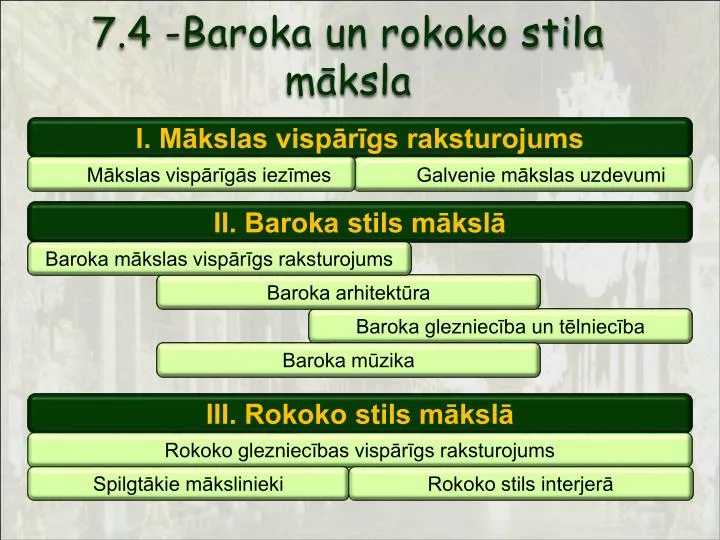 7.4 -Baroka un rokoko stila māksla

I. Mākslas vispārīgs raksturojums

Mākslas vispārīgās iezīmes

Galvenie mākslas uzdevumi

II. Baroka stils mākslā

Baroka mākslas vispārīgs raksturojums

Baroka arhitektūra

Baroka glezniecība un tēlniecība

Baroka mūzika

III. Rokoko stils mākslā

Rokoko glezniecības vispārīgs raksturojums

Spilgtākie mākslinieki

Rokoko stils interjerā